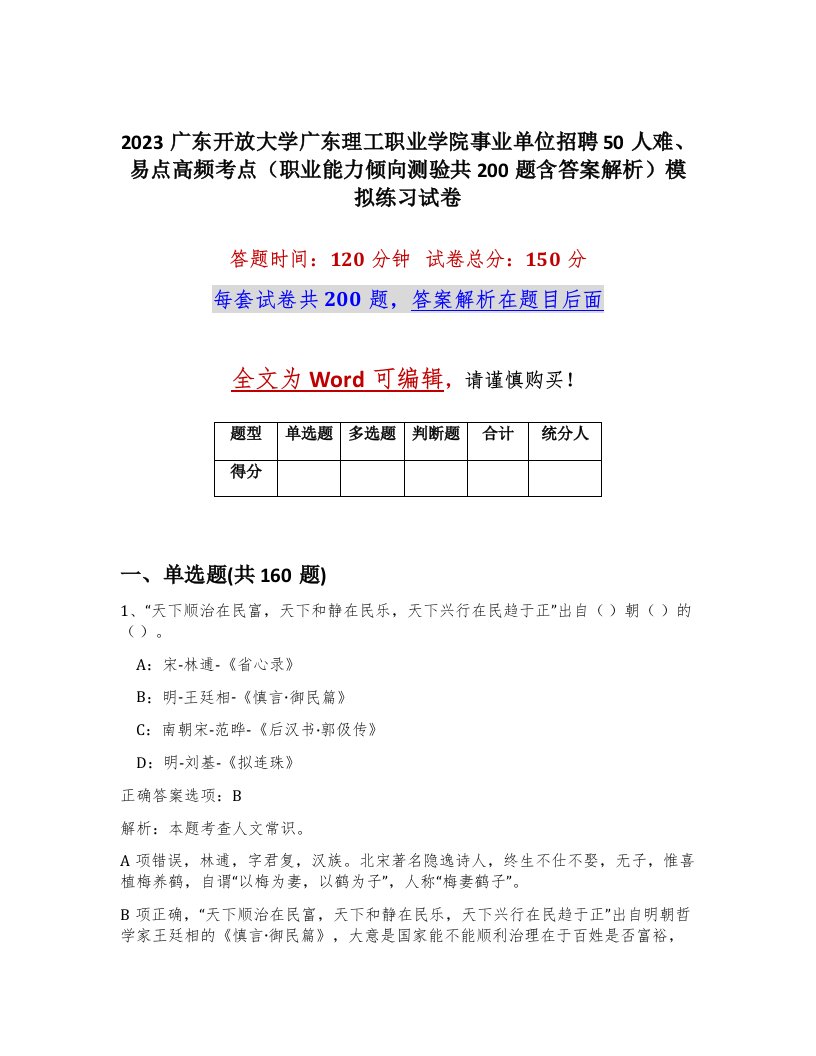 2023 广东开放大学广东理工职业学院事业单位招聘 50 人难、易点高频考点（职业能力倾向测验共 200 题含答案解析）模拟练习试卷

答题时间：120 分钟　试卷总分：150 分

每套试卷共 200 题，答案解析在题目后面

全文为 Word 可编辑，请谨慎购买！

| 题型 | 单选题 | 多选题 | 判断题 | 合计 | 统分人 |
|---|---|---|---|---|---|
| 得分 | | | | | |

一、单选题(共 160 题)

1、“天下顺治在民富，天下和静在民乐，天下兴行在民趋于正”出自（）朝（）的（）。

A：宋-林逋-《省心录》

B：明-王廷相-《慎言·御民篇》

C：南朝宋-范晔-《后汉书·郭伋传》

D：明-刘基-《拟连珠》

正确答案选项：B

解析：本题考查人文常识。

A 项错误，林逋，字君复，汉族。北宋著名隐逸诗人，终生不仕不娶，无子，惟喜植梅养鹤，自谓“以梅为妻，以鹤为子”，人称“梅妻鹤子”。

B 项正确，“天下顺治在民富，天下和静在民乐，天下兴行在民趋于正”出自明朝哲学家王廷相的《慎言·御民篇》，大意是国家能不能顺利治理在于百姓是否富裕，